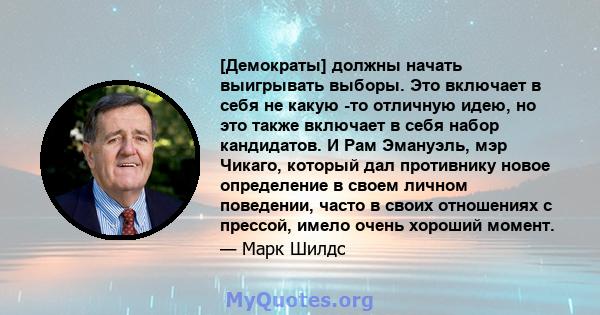 [Демократы] должны начать выигрывать выборы. Это включает в себя не какую -то отличную идею, но это также включает в себя набор кандидатов. И Рам Эмануэль, мэр Чикаго, который дал противнику новое определение в своем личном поведении, часто в своих отношениях с прессой, имело очень хороший момент.
— Марк Шилдс

MyQuotes.org